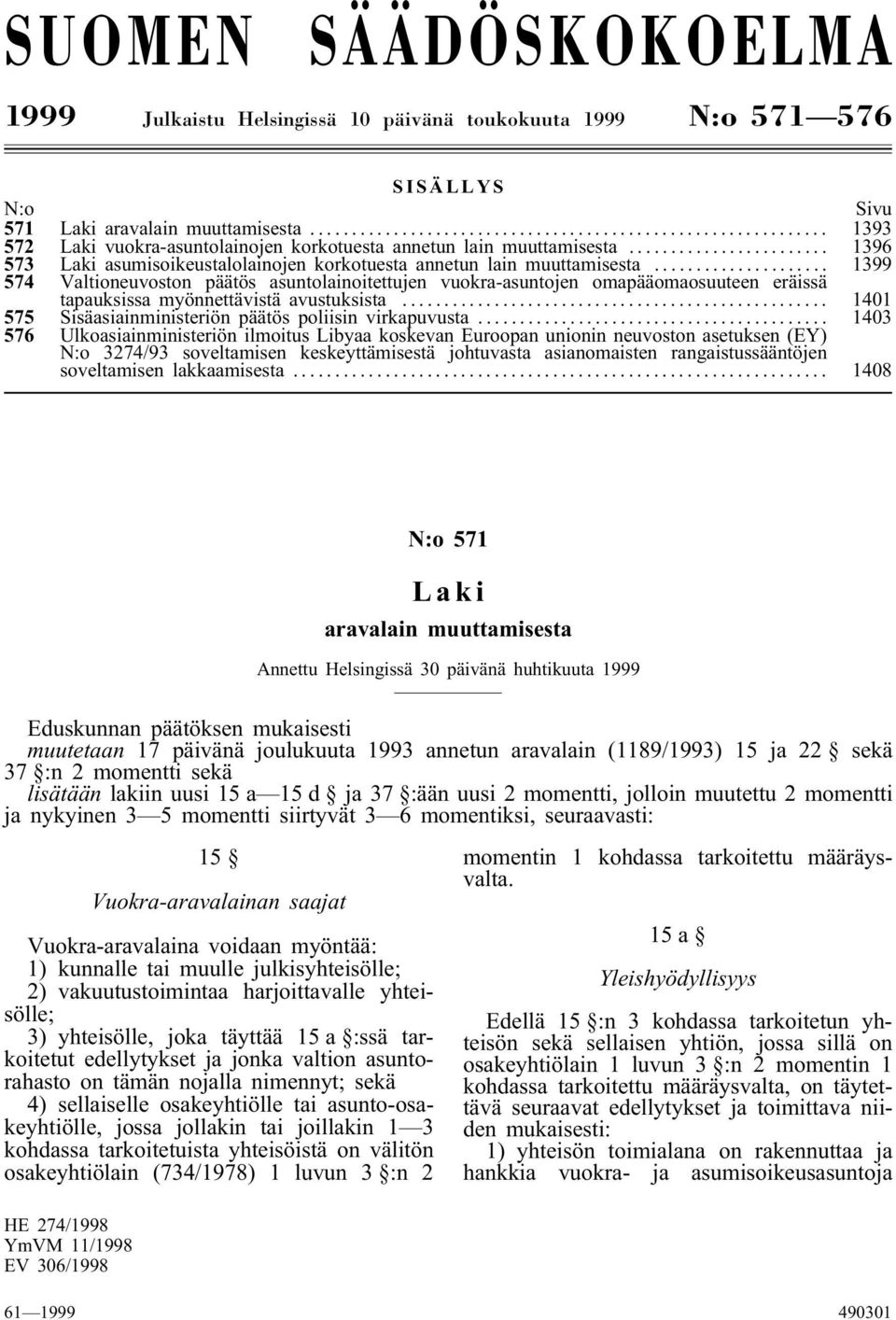 SUOMEN SÄÄDÖSKOKOELMA

1999 Julkaistu Helsingissä 10 päivänä toukokuuta 1999 N:o 571—576

SISÄLLYS

| N:o | | Sivu |
|---|---|---|
| 571 | Laki aravalain muuttamisesta | 1393 |
| 572 | Laki vuokra-asuntolainojen korkotuesta annetun lain muuttamisesta | 1396 |
| 573 | Laki asumisoikeustalolainojen korkotuesta annetun lain muuttamisesta | 1399 |
| 574 | Valtioneuvoston päätös asuntolainoitettujen vuokra-asuntojen omapääomaosuuteen eräissä tapauksissa myönnettävistä avustuksista | 1401 |
| 575 | Sisäasiainministeriön päätös poliisin virkapuvusta | 1403 |
| 576 | Ulkoasiainministeriön ilmoitus Libyaa koskevan Euroopan unionin neuvoston asetuksen (EY) N:o 3274/93 soveltamisen keskeyttämisestä johtuvasta asianomaisten rangaistussääntöjen soveltamisen lakkaamisesta | 1408 |

N:o 571

Laki

aravalain muuttamisesta

Annettu Helsingissä 30 päivänä huhtikuuta 1999

Eduskunnan päätöksen mukaisesti
muutetaan 17 päivänä joulukuuta 1993 annetun aravalain (1189/1993) 15 ja 22 § sekä 37 §:n 2 momentti sekä
lisätään lakiin uusi 15 a—15 d § ja 37 §:ään uusi 2 momentti, jolloin muutettu 2 momentti ja nykyinen 3—5 momentti siirtyvät 3—6 momentiksi, seuraavasti:

15 §

Vuokra-aravalainan saajat

Vuokra-aravalaina voidaan myöntää:
1) kunnalle tai muulle julkisyhteisölle;
2) vakuutustoimintaa harjoittavalle yhteisölle;
3) yhteisölle, joka täyttää 15 a §:ssä tarkoitetut edellytykset ja jonka valtion asuntorahasto on tämän nojalla nimennyt; sekä
4) sellaiselle osakeyhtiölle tai asunto-osakeyhtiölle, jossa jollakin tai joillakin 1—3 kohdassa tarkoitetuista yhteisöistä on välitön osakeyhtiölain (734/1978) 1 luvun 3 §:n 2 momentin 1 kohdassa tarkoitettu määräysvalta.

15 a §

Yleishyödyllisyys

Edellä 15 §:n 3 kohdassa tarkoitetun yhteisön sekä sellaisen yhtiön, jossa sillä on osakeyhtiölain 1 luvun 3 §:n 2 momentin 1 kohdassa tarkoitettu määräysvalta, on täytettävä seuraavat edellytykset ja toimittava niiden mukaisesti:
1) yhteisön toimialana on rakennuttaa ja hankkia vuokra- ja asumisoikeusasuntoja

HE 274/1998
YmVM 11/1998
EV 306/1998

61—1999 490301